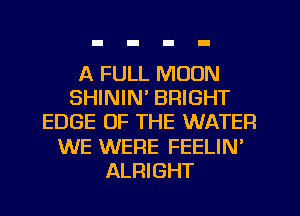 A FULL MOON
SHININ' BRIGHT
EDGE OF THE WATER
WE WERE FEELIN'
ALRIGHT